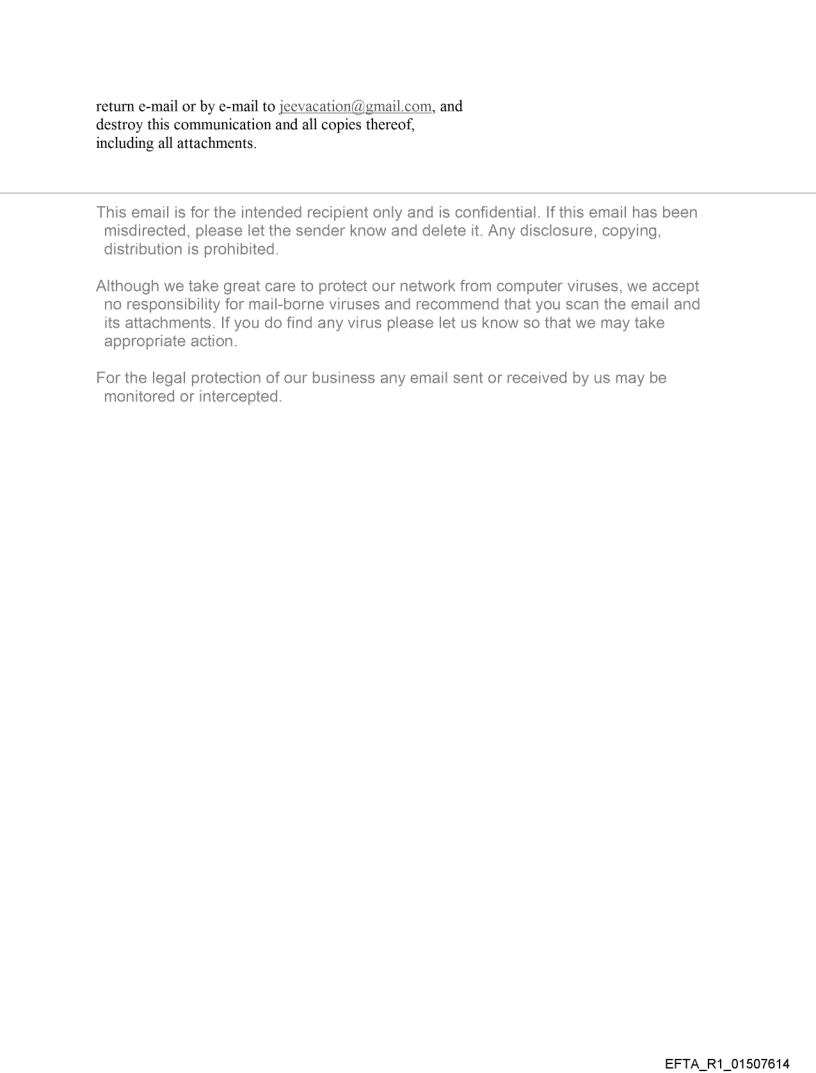 return e-mail or by e-mail to jeevacation@gmail.com, and destroy this communication and all copies thereof, including all attachments.

This email is for the intended recipient only and is confidential. If this email has been misdirected, please let the sender know and delete it. Any disclosure, copying, distribution is prohibited.

Although we take great care to protect our network from computer viruses, we accept no responsibility for mail-borne viruses and recommend that you scan the email and its attachments. If you do find any virus please let us know so that we may take appropriate action.

For the legal protection of our business any email sent or received by us may be monitored or intercepted.

EFTA_R1_01507614